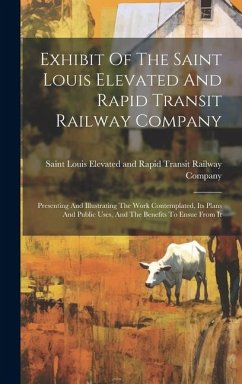 Exhibit Of The Saint Louis Elevated And Rapid Transit Railway Company

Saint Louis Elevated and Rapid Transit Railway Company

Presenting And Illustrating The Work Contemplated, Its Plans And Public Uses, And The Benefits To Ensue From It